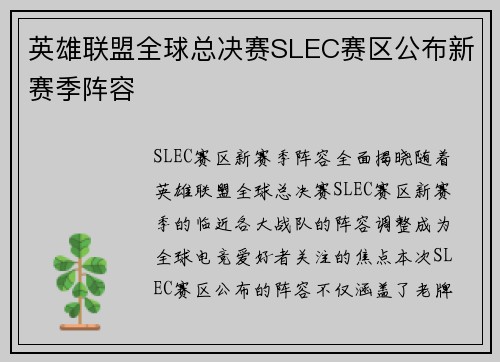 英雄联盟全球总决赛SLEC赛区公布新赛季阵容

SLEC赛区新赛季阵容全面揭晓随着英雄联盟全球总决赛SLEC赛区新赛季的临近各大战队的阵容调整成为全球电竞爱好者关注的焦点本次SLEC赛区公布的阵容不仅涵盖了老牌